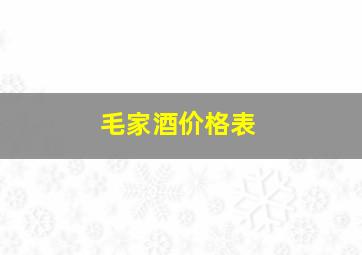 毛家酒价格表